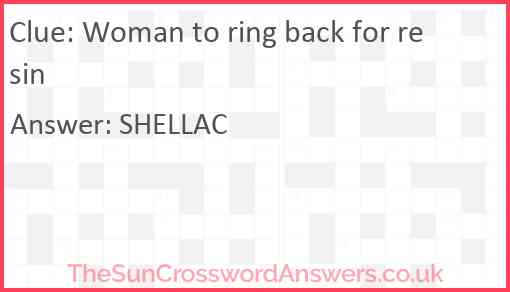 Clue: Woman to ring back for resin

Answer: SHELLAC

TheSunCrosswordAnswers.co.uk